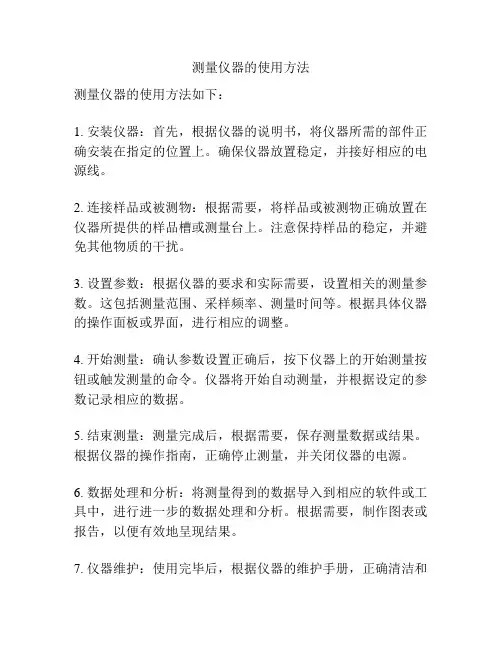 测量仪器的使用方法

测量仪器的使用方法如下：

1. 安装仪器：首先，根据仪器的说明书，将仪器所需的部件正确安装在指定的位置上。确保仪器放置稳定，并接好相应的电源线。

2. 连接样品或被测物：根据需要，将样品或被测物正确放置在仪器所提供的样品槽或测量台上。注意保持样品的稳定，并避免其他物质的干扰。

3. 设置参数：根据仪器的要求和实际需要，设置相关的测量参数。这包括测量范围、采样频率、测量时间等。根据具体仪器的操作面板或界面，进行相应的调整。

4. 开始测量：确认参数设置正确后，按下仪器上的开始测量按钮或触发测量的命令。仪器将开始自动测量，并根据设定的参数记录相应的数据。

5. 结束测量：测量完成后，根据需要，保存测量数据或结果。根据仪器的操作指南，正确停止测量，并关闭仪器的电源。

6. 数据处理和分析：将测量得到的数据导入到相应的软件或工具中，进行进一步的数据处理和分析。根据需要，制作图表或报告，以便有效地呈现结果。

7. 仪器维护：使用完毕后，根据仪器的维护手册，正确清洁和